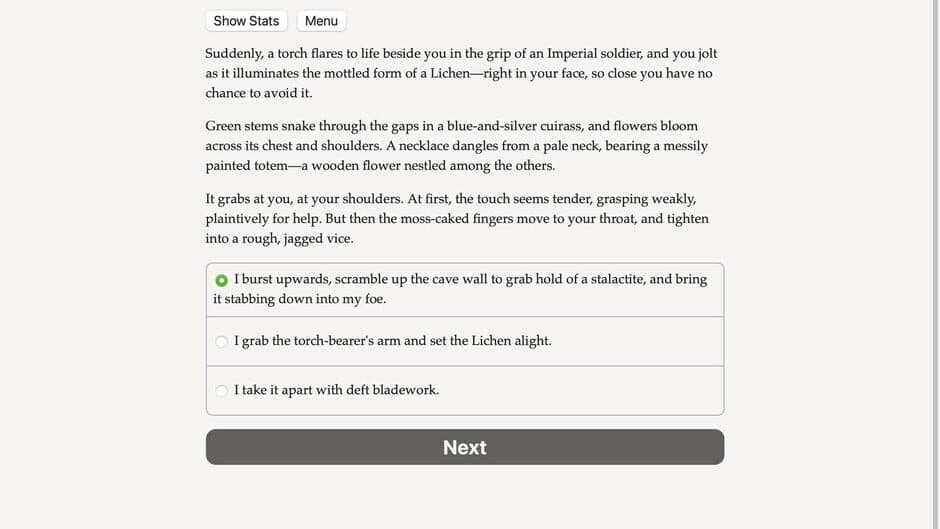 Show Stats Menu

Suddenly, a torch flares to life beside you in the grip of an Imperial soldier, and you jolt as it illuminates the mottled form of a Lichen—right in your face, so close you have no chance to avoid it.

Green stems snake through the gaps in a blue-and-silver cuirass, and flowers bloom across its chest and shoulders. A necklace dangles from a pale neck, bearing a messily painted totem—a wooden flower nestled among the others.

It grabs at you, at your shoulders. At first, the touch seems tender, grasping weakly, plaintively for help. But then the moss-caked fingers move to your throat, and tighten into a rough, jagged vice.

I burst upwards, scramble up the cave wall to grab hold of a stalactite, and bring it stabbing down into my foe.

I grab the torch-bearer's arm and set the Lichen alight.

I take it apart with deft bladework.

Next